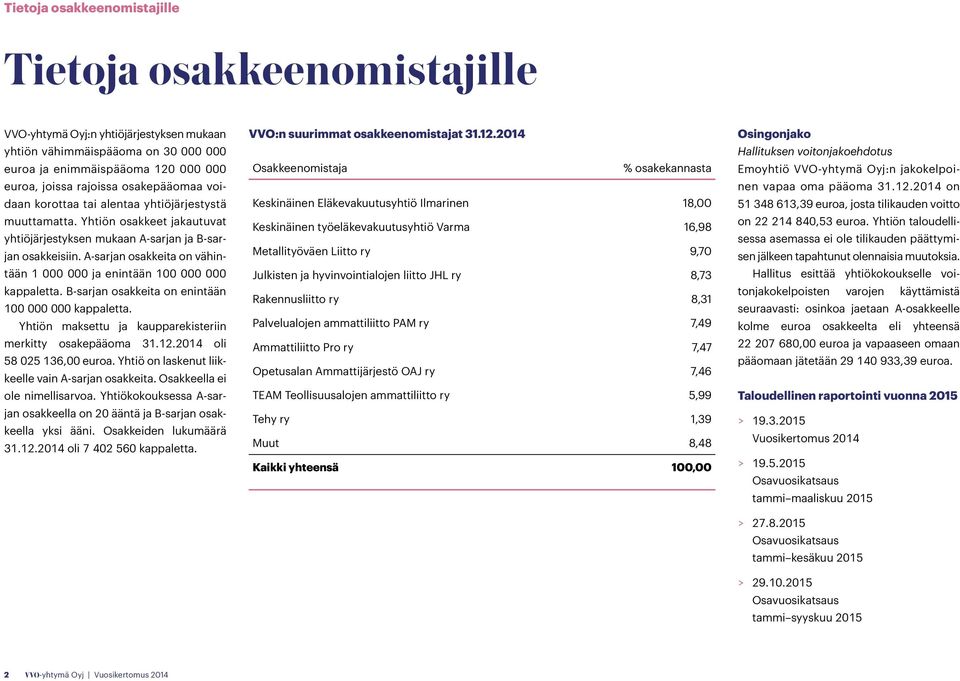 Tietoja osakkeenomistajille

Tietoja osakkeenomistajille

VVO-yhtymä Oyj:n yhtiöjärjestyksen mukaan yhtiön vähimmäispääoma on 30 000 000 euroa ja enimmäispääoma 120 000 000 euroa, joissa rajoissa osakepääomaa voidaan korottaa tai alentaa yhtiöjärjestystä muuttamatta. Yhtiön osakkeet jakautuvat yhtiöjärjestyksen mukaan A-sarjan ja B-sarjan osakkeisiin. A-sarjan osakkeita on vähintään 1 000 000 ja enintään 100 000 000 kappaletta. B-sarjan osakkeita on enintään 100 000 000 kappaletta.

Yhtiön maksettu ja kaupparekisteriin merkitty osakepääoma 31.12.2014 oli 58 025 136,00 euroa. Yhtiö on laskenut liikkeelle vain A-sarjan osakkeita. Osakkeella ei ole nimellisarvoa. Yhtiökokouksessa A-sarjan osakkeella on 20 ääntä ja B-sarjan osakkeella yksi ääni. Osakkeiden lukumäärä 31.12.2014 oli 7 402 560 kappaletta.

VVO:n suurimmat osakkeenomistajat 31.12.2014

| Osakkeenomistaja | % osakekannasta |
|---|---|
| Keskinäinen Eläkevakuutusyhtiö Ilmarinen | 18,00 |
| Keskinäinen työeläkevakuutusyhtiö Varma | 16,98 |
| Metallityöväen Liitto ry | 9,70 |
| Julkisten ja hyvinvointialojen liitto JHL ry | 8,73 |
| Rakennusliitto ry | 8,31 |
| Palvelualojen ammattiliitto PAM ry | 7,49 |
| Ammattiliitto Pro ry | 7,47 |
| Opetusalan Ammattijärjestö OAJ ry | 7,46 |
| TEAM Teollisuusalojen ammattiliitto ry | 5,99 |
| Tehy ry | 1,39 |
| Muut | 8,48 |
| Kaikki yhteensä | 100,00 |

Osingonjako
Hallituksen voitonjakoehdotus
Emoyhtiö VVO-yhtymä Oyj:n jakokelpoinen vapaa oma pääoma 31.12.2014 on 51 348 613,39 euroa, josta tilikauden voitto on 22 214 840,53 euroa. Yhtiön taloudellisessa asemassa ei ole tilikauden päättymisen jälkeen tapahtunut olennaisia muutoksia.

Hallitus esittää yhtiökokoukselle voitonjakokelpoisten varojen käyttämistä seuraavasti: osinkoa jaetaan A-osakkeelle kolme euroa osakkeelta eli yhteensä 22 207 680,00 euroa ja vapaaseen omaan pääomaan jätetään 29 140 933,39 euroa.

Taloudellinen raportointi vuonna 2015

> 19.3.2015
Vuosikertomus 2014

> 19.5.2015
Osavuosikatsaus
tammi–maaliskuu 2015

> 27.8.2015
Osavuosikatsaus
tammi–kesäkuu 2015

> 29.10.2015
Osavuosikatsaus
tammi–syyskuu 2015

2 VVO-yhtymä Oyj | Vuosikertomus 2014